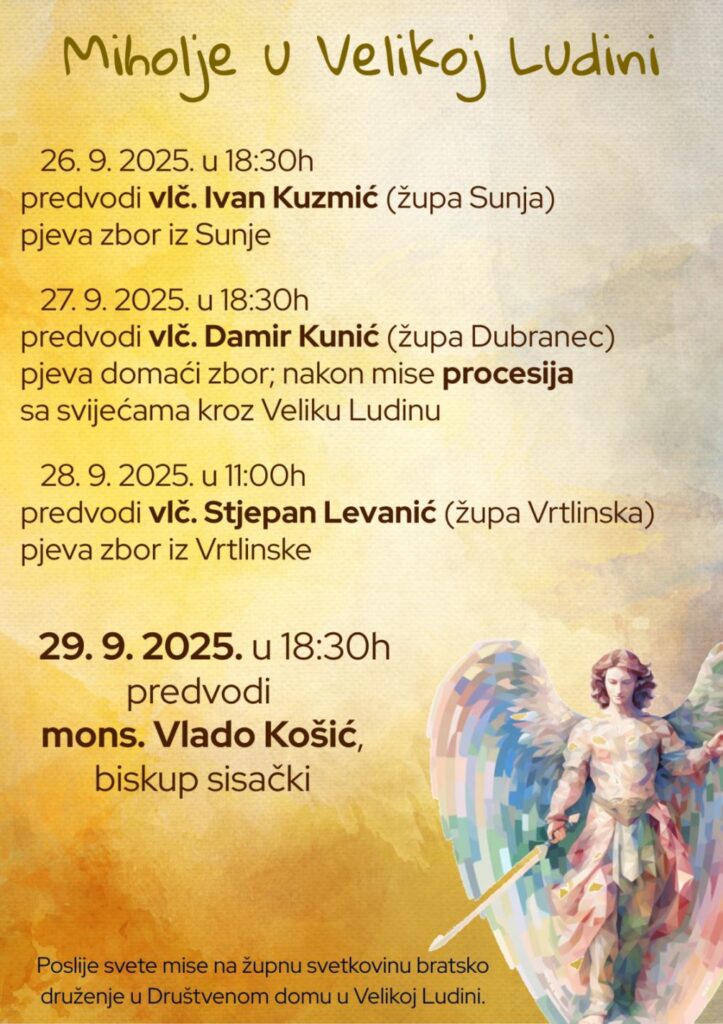 Miholje u Velikoj Ludini

26. 9. 2025. u 18:30h
predvodi vlč. Ivan Kuzmić (župa Sunja)
pjeva zbor iz Sunje

27. 9. 2025. u 18:30h
predvodi vlč. Damir Kunić (župa Dubranec)
pjeva domaći zbor; nakon mise procesija
sa svijećama kroz Veliku Ludinu

28. 9. 2025. u 11:00h
predvodi vlč. Stjepan Levanić (župa Vrtlinska)
pjeva zbor iz Vrtlinske

29. 9. 2025. u 18:30h
predvodi
mons. Vlado Košić,
biskup sisački

Poslije svete mise na župnu svetkovinu bratsko druženje u Društvenom domu u Velikoj Ludini.